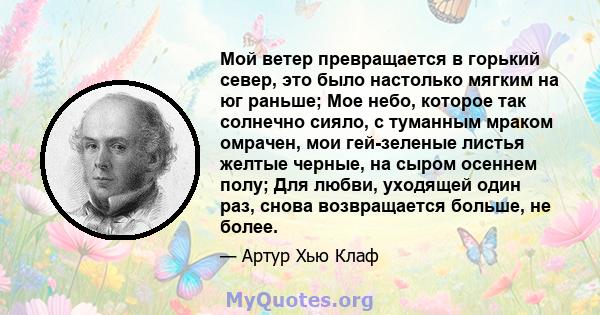 Мой ветер превращается в горький север, это было настолько мягким на юг раньше; Мое небо, которое так солнечно сияло, с туманным мраком омрачен, мои гей-зеленые листья желтые черные, на сыром осеннем полу; Для любви, уходящей один раз, снова возвращается больше, не более.

— Артур Хью Клаф

MyQuotes.org